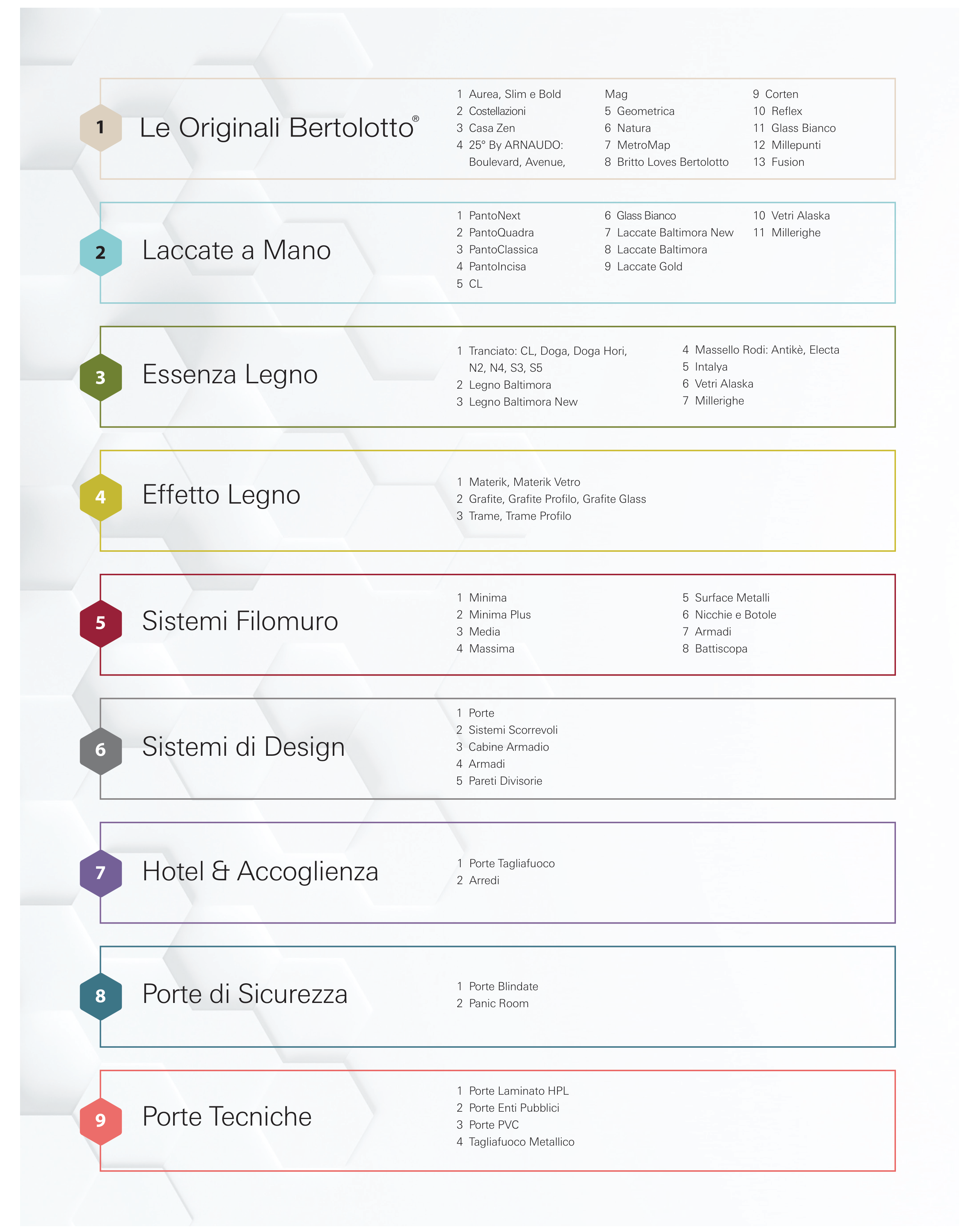 1 Le Originali Bertolotto®

1 Aurea, Slim e Bold
2 Costellazioni
3 Casa Zen
4 25° By ARNAUDO: Boulevard, Avenue, Mag
5 Geometrica
6 Natura
7 MetroMap
8 Britto Loves Bertolotto
9 Corten
10 Reflex
11 Glass Bianco
12 Millepunti
13 Fusion

2 Laccate a Mano

1 PantoNext
2 PantoQuadra
3 PantoClassica
4 PantoIncisa
5 CL
6 Glass Bianco
7 Laccate Baltimora New
8 Laccate Baltimora
9 Laccate Gold
10 Vetri Alaska
11 Millerighe

3 Essenza Legno

1 Tranciato: CL, Doga, Doga Hori, N2, N4, S3, S5
2 Legno Baltimora
3 Legno Baltimora New
4 Massello Rodi: Antikè, Electa
5 Intalya
6 Vetri Alaska
7 Millerighe

4 Effetto Legno

1 Materik, Materik Vetro
2 Grafite, Grafite Profilo, Grafite Glass
3 Trame, Trame Profilo

5 Sistemi Filomuro

1 Minima
2 Minima Plus
3 Media
4 Massima
5 Surface Metalli
6 Nicchie e Botole
7 Armadi
8 Battiscopa

6 Sistemi di Design

1 Porte
2 Sistemi Scorrevoli
3 Cabine Armadio
4 Armadi
5 Pareti Divisorie

7 Hotel & Accoglienza

1 Porte Tagliafuoco
2 Arredi

8 Porte di Sicurezza

1 Porte Blindate
2 Panic Room

9 Porte Tecniche

1 Porte Laminato HPL
2 Porte Enti Pubblici
3 Porte PVC
4 Tagliafuoco Metallico